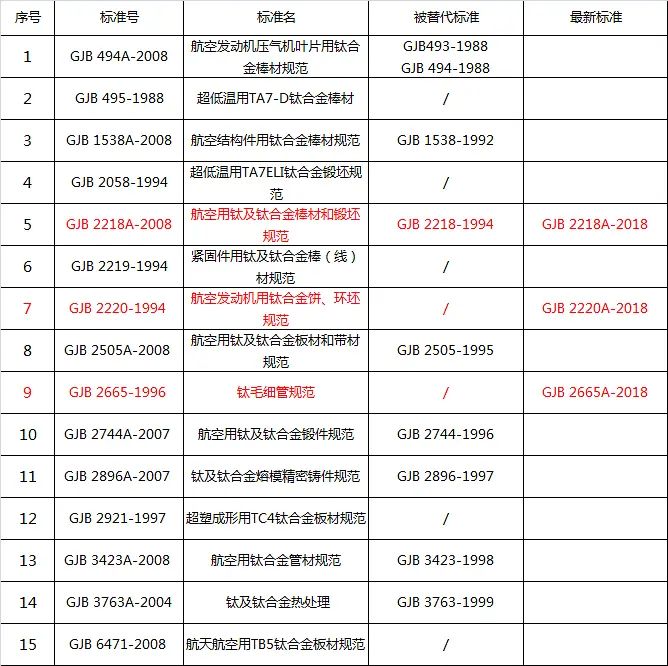 | 序号 | 标准号 | 标准名 | 被替代标准 | 最新标准 |
|---|---|---|---|---|
| 1 | GJB 494A-2008 | 航空发动机压气机叶片用钛合金棒材规范 | GJB493-1988 GJB 494-1988 | |
| 2 | GJB 495-1988 | 超低温用TA7-D钛合金棒材 | / | |
| 3 | GJB 1538A-2008 | 航空结构件用钛合金棒材规范 | GJB 1538-1992 | |
| 4 | GJB 2058-1994 | 超低温用TA7ELI钛合金锻坯规范 | / | |
| 5 | GJB 2218A-2008 | 航空用钛及钛合金棒材和锻坯规范 | GJB 2218-1994 | GJB 2218A-2018 |
| 6 | GJB 2219-1994 | 紧固件用钛及钛合金棒（线）材规范 | / | |
| 7 | GJB 2220-1994 | 航空发动机用钛合金饼、环坯规范 | / | GJB 2220A-2018 |
| 8 | GJB 2505A-2008 | 航空用钛及钛合金板材和带材规范 | GJB 2505-1995 | |
| 9 | GJB 2665-1996 | 钛毛细管规范 | / | GJB 2665A-2018 |
| 10 | GJB 2744A-2007 | 航空用钛及钛合金锻件规范 | GJB 2744-1996 | |
| 11 | GJB 2896A-2007 | 钛及钛合金熔模精密铸件规范 | GJB 2896-1997 | |
| 12 | GJB 2921-1997 | 超塑成形用TC4钛合金板材规范 | / | |
| 13 | GJB 3423A-2008 | 航空用钛合金管材规范 | GJB 3423-1998 | |
| 14 | GJB 3763A-2004 | 钛及钛合金热处理 | GJB 3763-1999 | |
| 15 | GJB 6471-2008 | 航天航空用TB5钛合金板材规范 | / | |